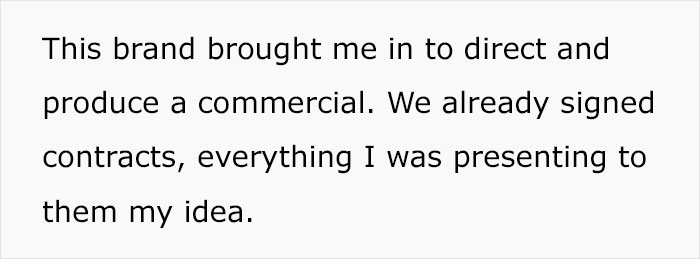 This brand brought me in to direct and produce a commercial. We already signed contracts, everything I was presenting to them my idea.